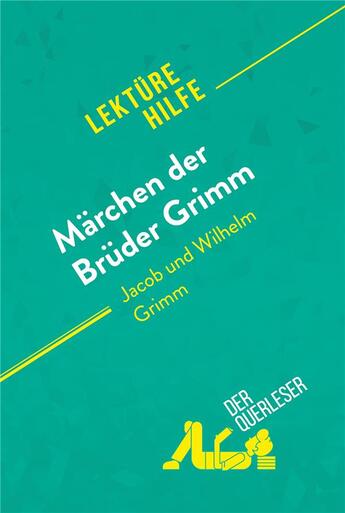 LEKTÜRE HILFE

Märchen der Brüder Grimm

Jacob und Wilhelm Grimm

DER QUERLESER